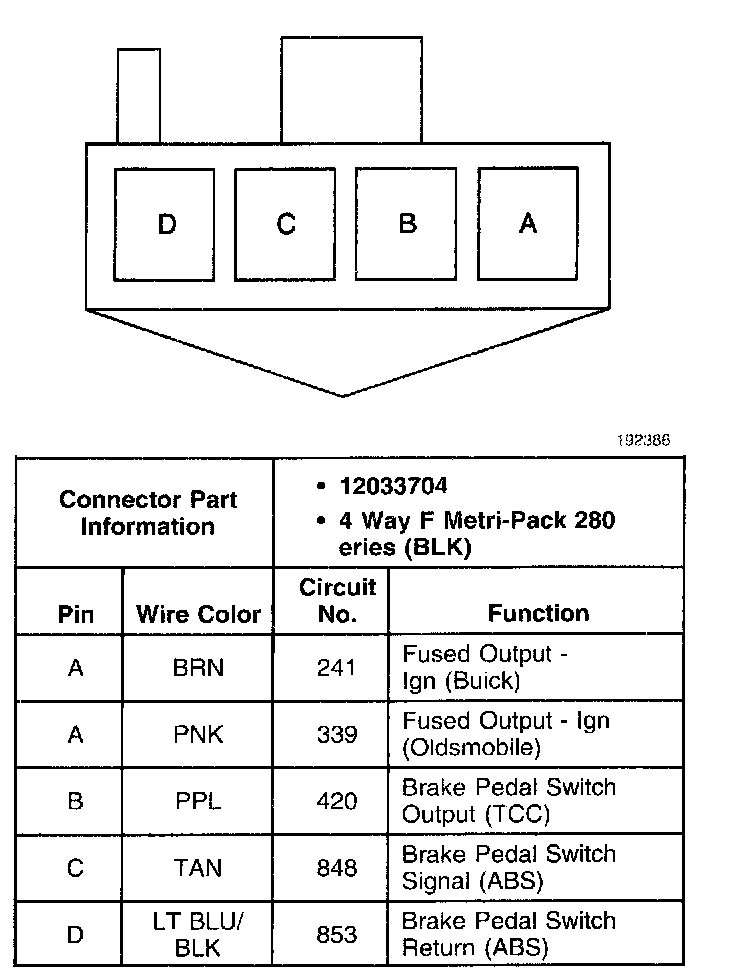 D C B A

192386

| Connector Part Information | | • 12033704 • 4 Way F Metri-Pack 280 eries (BLK) | |
|---|---|---|---|
| Pin | Wire Color | Circuit No. | Function |
| A | BRN | 241 | Fused Output - Ign (Buick) |
| A | PNK | 339 | Fused Output - Ign (Oldsmobile) |
| B | PPL | 420 | Brake Pedal Switch Output (TCC) |
| C | TAN | 848 | Brake Pedal Switch Signal (ABS) |
| D | LT BLU/ BLK | 853 | Brake Pedal Switch Return (ABS) |